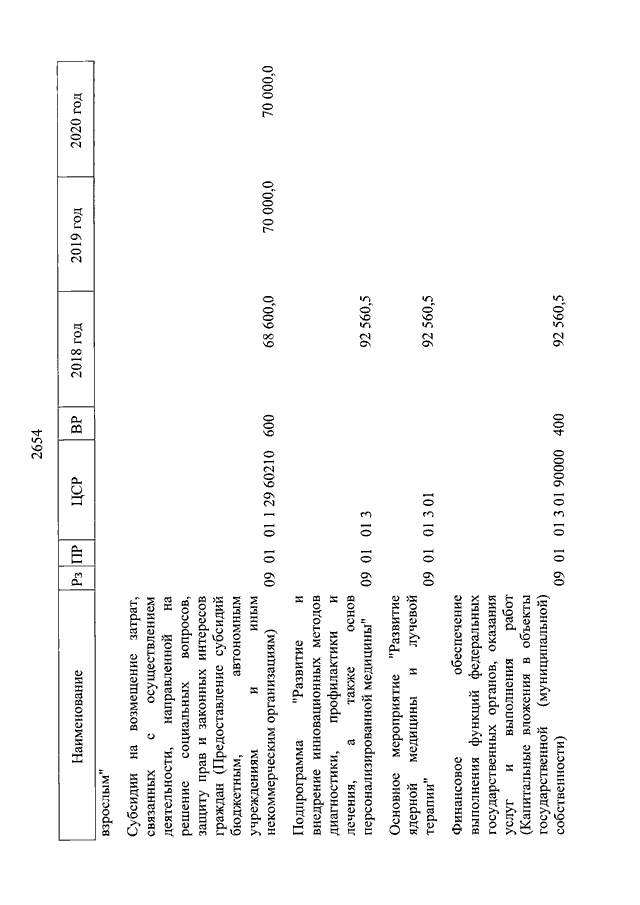 2654

| Наименование | Рз | ПР | ЦСР | ВР | 2018 год | 2019 год | 2020 год |
|---|---|---|---|---|---|---|---|
| взрослым" | | | | | | | |
| Субсидии на возмещение затрат, связанных с осуществлением деятельности, направленной на решение социальных вопросов, защиту прав и законных интересов граждан (Предоставление субсидий бюджетным, автономным учреждениям и иным некоммерческим организациям) | 09 | 01 | 01 1 29 60210 | 600 | 68 600,0 | 70 000,0 | 70 000,0 |
| Подпрограмма "Развитие и внедрение инновационных методов диагностики, профилактики и лечения, а также основ персонализированной медицины" | 09 | 01 | 01 3 | | 92 560,5 | | |
| Основное мероприятие "Развитие ядерной медицины и лучевой терапии" | 09 | 01 | 01 3 01 | | 92 560,5 | | |
| Финансовое обеспечение выполнения функций федеральных государственных органов, оказания услуг и выполнения работ (Капитальные вложения в объекты государственной (муниципальной) собственности) | 09 | 01 | 01 3 01 90000 | 400 | 92 560,5 | | |